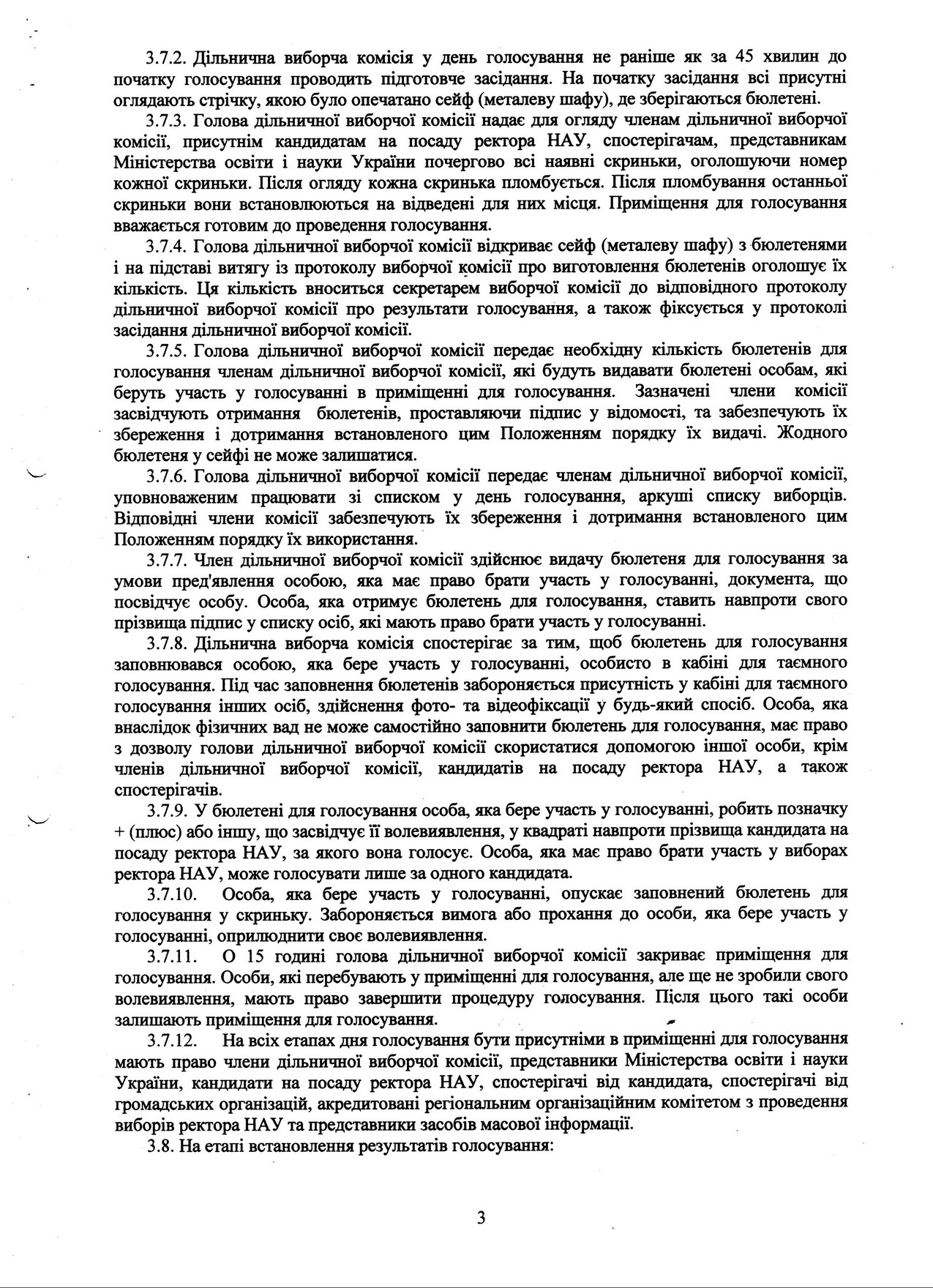 3.7.2. Дільнична виборча комісія у день голосування не раніше як за 45 хвилин до початку голосування проводить підготовче засідання. На початку засідання всі присутні оглядають стрічку, якою було опечатано сейф (металеву шафу), де зберігаються бюлетені.

3.7.3. Голова дільничної виборчої комісії надає для огляду членам дільничної виборчої комісії, присутнім кандидатам на посаду ректора НАУ, спостерігачам, представникам Міністерства освіти і науки України почергово всі наявні скриньки, оголошуючи номер кожної скриньки. Після огляду кожна скринька пломбується. Після пломбування останньої скриньки вони встановлюються на відведені для них місця. Приміщення для голосування вважається готовим до проведення голосування.

3.7.4. Голова дільничної виборчої комісії відкриває сейф (металеву шафу) з бюлетенями і на підставі витягу із протоколу виборчої комісії про виготовлення бюлетенів оголошує їх кількість. Ця кількість вноситься секретарем виборчої комісії до відповідного протоколу дільничної виборчої комісії про результати голосування, а також фіксується у протоколі засідання дільничної виборчої комісії.

3.7.5. Голова дільничної виборчої комісії передає необхідну кількість бюлетенів для голосування членам дільничної виборчої комісії, які будуть видавати бюлетені особам, які беруть участь у голосуванні в приміщенні для голосування. Зазначені члени комісії засвідчують отримання бюлетенів, проставляючи підпис у відомості, та забезпечують їх збереження і дотримання встановленого цим Положенням порядку їх видачі. Жодного бюлетеня у сейфі не може залишатися.

3.7.6. Голова дільничної виборчої комісії передає членам дільничної виборчої комісії, уповноваженим працювати зі списком у день голосування, аркуші списку виборців. Відповідні члени комісії забезпечують їх збереження і дотримання встановленого цим Положенням порядку їх використання.

3.7.7. Член дільничної виборчої комісії здійснює видачу бюлетеня для голосування за умови пред'явлення особою, яка має право брати участь у голосуванні, документа, що посвідчує особу. Особа, яка отримує бюлетень для голосування, ставить навпроти свого прізвища підпис у списку осіб, які мають право брати участь у голосуванні.

3.7.8. Дільнична виборча комісія спостерігає за тим, щоб бюлетень для голосування заповнювався особою, яка бере участь у голосуванні, особисто в кабіні для таємного голосування. Під час заповнення бюлетенів забороняється присутність у кабіні для таємного голосування інших осіб, здійснення фото- та відеофіксації у будь-який спосіб. Особа, яка внаслідок фізичних вад не може самостійно заповнити бюлетень для голосування, має право з дозволу голови дільничної виборчої комісії скористатися допомогою іншої особи, крім членів дільничної виборчої комісії, кандидатів на посаду ректора НАУ, а також спостерігачів.

3.7.9. У бюлетені для голосування особа, яка бере участь у голосуванні, робить позначку + (плюс) або іншу, що засвідчує її волевиявлення, у квадраті навпроти прізвища кандидата на посаду ректора НАУ, за якого вона голосує. Особа, яка має право брати участь у виборах ректора НАУ, може голосувати лише за одного кандидата.

3.7.10. Особа, яка бере участь у голосуванні, опускає заповнений бюлетень для голосування у скриньку. Забороняється вимога або прохання до особи, яка бере участь у голосуванні, оприлюднити своє волевиявлення.

3.7.11. О 15 годині голова дільничної виборчої комісії закриває приміщення для голосування. Особи, які перебувають у приміщенні для голосування, але ще не зробили свого волевиявлення, мають право завершити процедуру голосування. Після цього такі особи залишають приміщення для голосування.

3.7.12. На всіх етапах дня голосування бути присутніми в приміщенні для голосування мають право члени дільничної виборчої комісії, представники Міністерства освіти і науки України, кандидати на посаду ректора НАУ, спостерігачі від кандидата, спостерігачі від громадських організацій, акредитовані регіональним організаційним комітетом з проведення виборів ректора НАУ та представники засобів масової інформації.

3.8. На етапі встановлення результатів голосування:

3